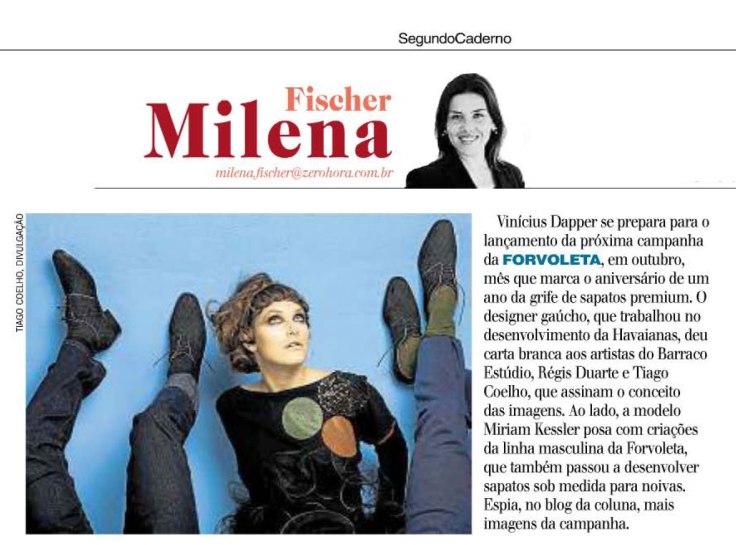 SegundoCaderno

Fischer
Milena
milena.fischer@zerohora.com.br

TIAGO COELHO, DIVULGAÇÃO

Vinícius Dapper se prepara para o lançamento da próxima campanha da FORVOLETA, em outubro, mês que marca o aniversário de um ano da grife de sapatos premium. O designer gaúcho, que trabalhou no desenvolvimento da Havaianas, deu carta branca aos artistas do Barraco Estúdio, Régis Duarte e Tiago Coelho, que assinam o conceito das imagens. Ao lado, a modelo Miriam Kessler posa com criações da linha masculina da Forvoleta, que também passou a desenvolver sapatos sob medida para noivas. Espia, no blog da coluna, mais imagens da campanha.